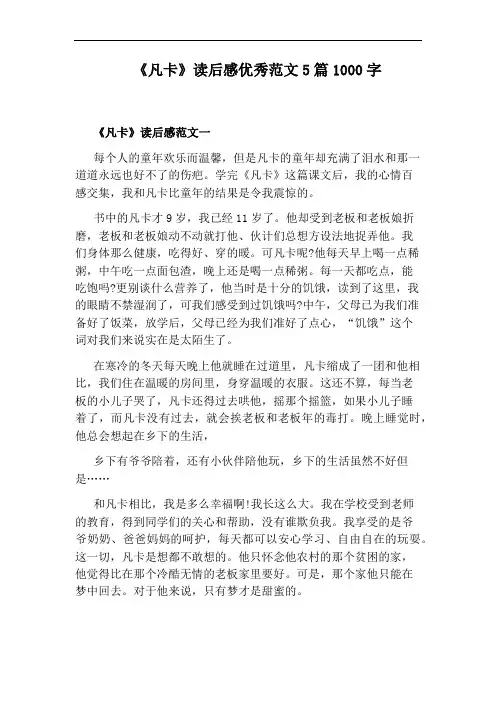 《凡卡》读后感优秀范文5篇1000字

《凡卡》读后感范文一

每个人的童年欢乐而温馨，但是凡卡的童年却充满了泪水和那一道道永远也好不了的伤疤。学完《凡卡》这篇课文后，我的心情百感交集，我和凡卡比童年的结果是令我震惊的。

书中的凡卡才9岁，我已经11岁了。他却受到老板和老板娘折磨，老板和老板娘动不动就打他、伙计们总想方设法地捉弄他。我们身体那么健康，吃得好、穿的暖。可凡卡呢?他每天早上喝一点稀粥，中午吃一点面包渣，晚上还是喝一点稀粥。每一天都吃点，能吃饱吗?更别谈什么营养了，他当时是十分的饥饿，读到了这里，我的眼睛不禁湿润了，可我们感受到过饥饿吗?中午，父母已为我们准备好了饭菜，放学后，父母已经为我们准好了点心，“饥饿”这个词对我们来说实在是太陌生了。

在寒冷的冬天每天晚上他就睡在过道里，凡卡缩成了一团和他相比，我们住在温暖的房间里，身穿温暖的衣服。这还不算，每当老板的小儿子哭了，凡卡还得过去哄他，摇那个摇篮，如果小儿子睡着了，而凡卡没有过去，就会挨老板和老板年的毒打。晚上睡觉时，他总会想起在乡下的生活，

乡下有爷爷陪着，还有小伙伴陪他玩，乡下的生活虽然不好但是……

和凡卡相比，我是多么幸福啊!我长这么大。我在学校受到老师的教育，得到同学们的关心和帮助，没有谁欺负我。我享受的是爷爷奶奶、爸爸妈妈的呵护，每天都可以安心学习、自由自在的玩耍。这一切，凡卡是想都不敢想的。他只怀念他农村的那个贫困的家，他觉得比在那个冷酷无情的老板家里要好。可是，那个家他只能在梦中回去。对于他来说，只有梦才是甜蜜的。